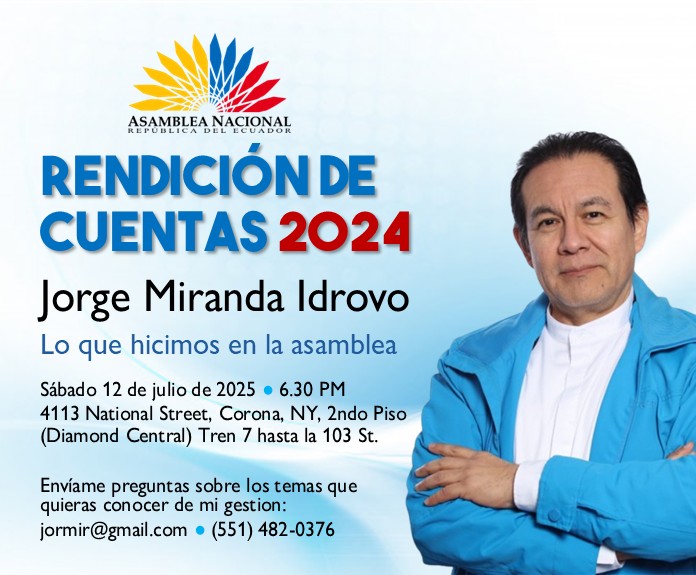 ASAMBLEA NACIONAL
REPÚBLICA DEL ECUADOR

RENDICIÓN DE CUENTAS 2024

Jorge Miranda Idrovo

Lo que hicimos en la asamblea

Sábado 12 de julio de 2025 • 6.30 PM
4113 National Street, Corona, NY, 2ndo Piso
(Diamond Central) Tren 7 hasta la 103 St.

Envíame preguntas sobre los temas que quieras conocer de mi gestion:
jormir@gmail.com • (551) 482-0376